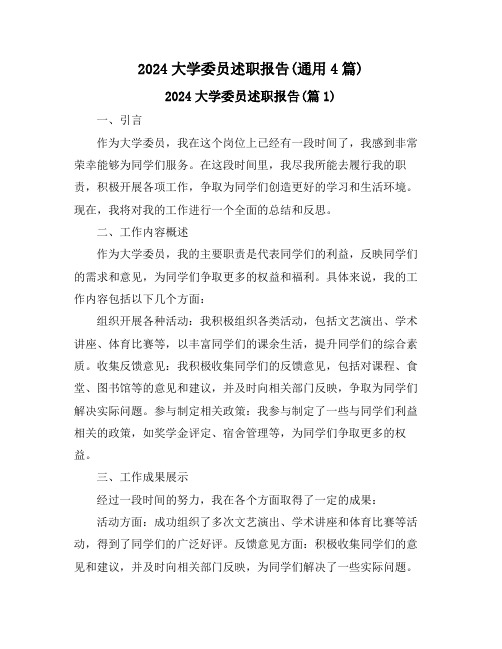 2024 大学委员述职报告(通用 4 篇)

2024 大学委员述职报告(篇 1)

一、引言

作为大学委员，我在这个岗位上已经有一段时间了，我感到非常荣幸能够为同学们服务。在这段时间里，我尽我所能去履行我的职责，积极开展各项工作，争取为同学们创造更好的学习和生活环境。现在，我将对我的工作进行一个全面的总结和反思。

二、工作内容概述

作为大学委员，我的主要职责是代表同学们的利益，反映同学们的需求和意见，为同学们争取更多的权益和福利。具体来说，我的工作内容包括以下几个方面：

组织开展各种活动：我积极组织各类活动，包括文艺演出、学术讲座、体育比赛等，以丰富同学们的课余生活，提升同学们的综合素质。收集反馈意见：我积极收集同学们的反馈意见，包括对课程、食堂、图书馆等的意见和建议，并及时向相关部门反映，争取为同学们解决实际问题。参与制定相关政策：我参与制定了一些与同学们利益相关的政策，如奖学金评定、宿舍管理等，为同学们争取更多的权益。

三、工作成果展示

经过一段时间的努力，我在各个方面取得了一定的成果：

活动方面：成功组织了多次文艺演出、学术讲座和体育比赛等活动，得到了同学们的广泛好评。反馈意见方面：积极收集同学们的意见和建议，并及时向相关部门反映，为同学们解决了一些实际问题。